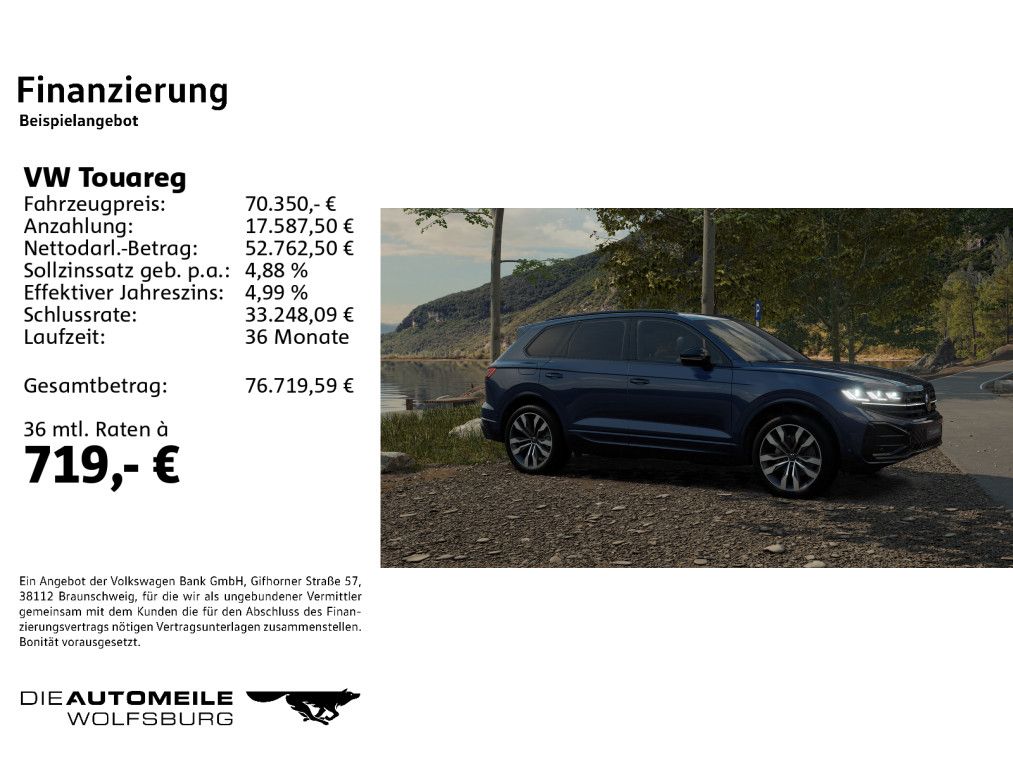 Finanzierung
Beispielangebot

VW Touareg
Fahrzeugpreis: 70.350,- €
Anzahlung: 17.587,50 €
Nettodarl.-Betrag: 52.762,50 €
Sollzinssatz geb. p.a.: 4,88 %
Effektiver Jahreszins: 4,99 %
Schlussrate: 33.248,09 €
Laufzeit: 36 Monate

Gesamtbetrag: 76.719,59 €

36 mtl. Raten à
719,- €

Ein Angebot der Volkswagen Bank GmbH, Gifhorner Straße 57, 38112 Braunschweig, für die wir als ungebundener Vermittler gemeinsam mit dem Kunden die für den Abschluss des Finanzierungsvertrags nötigen Vertragsunterlagen zusammenstellen. Bonität vorausgesetzt.

DIE AUTOMEILE
WOLFSBURG